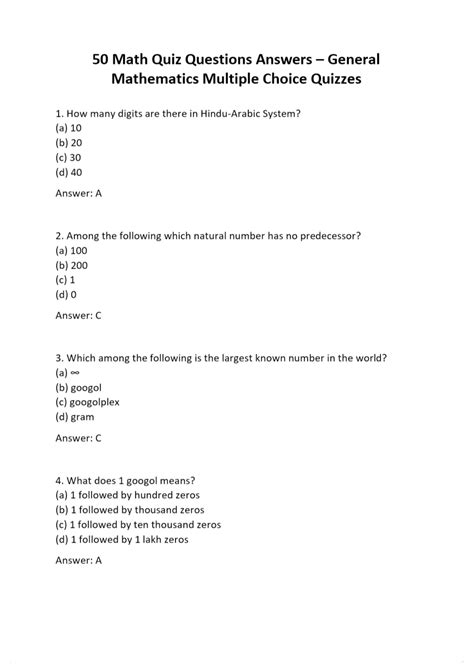 50 Math Quiz Questions Answers – General Mathematics Multiple Choice Quizzes

1. How many digits are there in Hindu-Arabic System?
(a) 10
(b) 20
(c) 30
(d) 40

Answer: A

2. Among the following which natural number has no predecessor?
(a) 100
(b) 200
(c) 1
(d) 0

Answer: C

3. Which among the following is the largest known number in the world?
(a) $\infty$
(b) googol
(c) googolplex
(d) gram

Answer: C

4. What does 1 googol means?
(a) 1 followed by hundred zeros
(b) 1 followed by thousand zeros
(c) 1 followed by ten thousand zeros
(d) 1 followed by 1 lakh zeros

Answer: A